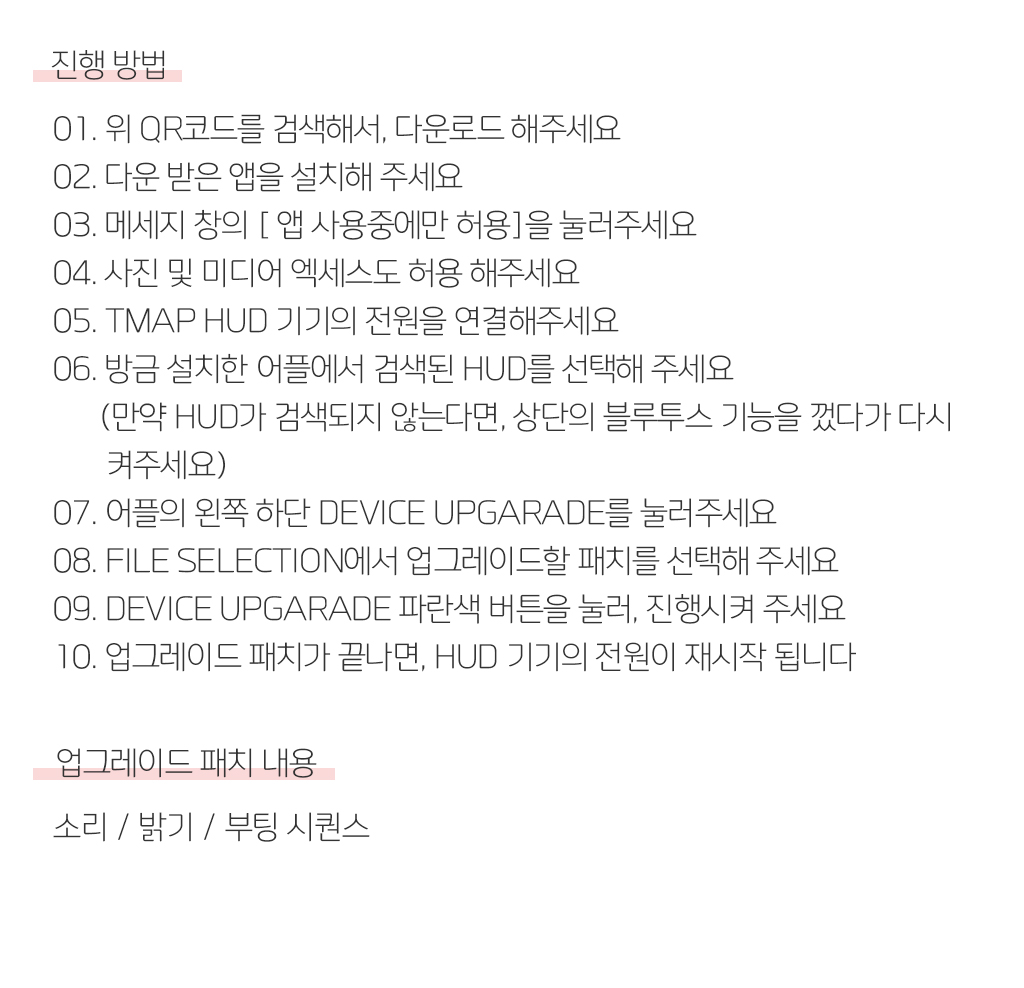 진행 방법

01. 위 QR코드를 검색해서, 다운로드 해주세요
02. 다운 받은 앱을 설치해 주세요
03. 메세지 창의 [ 앱 사용중에만 허용]을 눌러주세요
04. 사진 및 미디어 엑세스도 허용 해주세요
05. TMAP HUD 기기의 전원을 연결해주세요
06. 방금 설치한 어플에서 검색된 HUD를 선택해 주세요
(만약 HUD가 검색되지 않는다면, 상단의 블루투스 기능을 껐다가 다시 켜주세요)
07. 어플의 왼쪽 하단 DEVICE UPGARADE를 눌러주세요
08. FILE SELECTION에서 업그레이드할 패치를 선택해 주세요
09. DEVICE UPGARADE 파란색 버튼을 눌러, 진행시켜 주세요
10. 업그레이드 패치가 끝나면, HUD 기기의 전원이 재시작 됩니다

업그레이드 패치 내용

소리 / 밝기 / 부팅 시퀀스